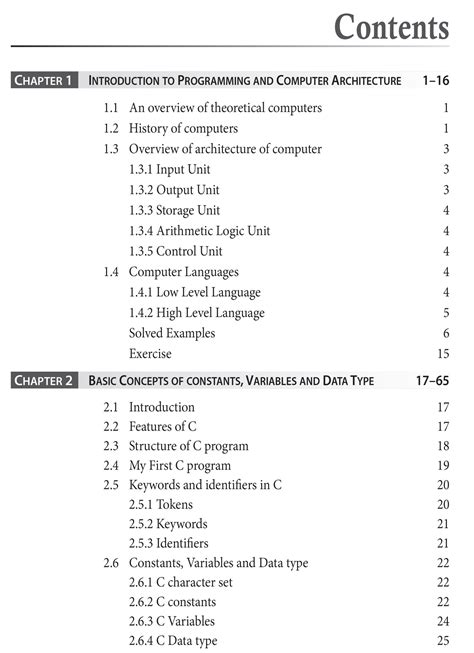 Contents

CHAPTER 1 INTRODUCTION TO PROGRAMMING AND COMPUTER ARCHITECTURE 1–16

1.1 An overview of theoretical computers 1
1.2 History of computers 1
1.3 Overview of architecture of computer 3
1.3.1 Input Unit 3
1.3.2 Output Unit 3
1.3.3 Storage Unit 4
1.3.4 Arithmetic Logic Unit 4
1.3.5 Control Unit 4
1.4 Computer Languages 4
1.4.1 Low Level Language 4
1.4.2 High Level Language 5
Solved Examples 6
Exercise 15

CHAPTER 2 BASIC CONCEPTS OF CONSTANTS, VARIABLES AND DATA TYPE 17–65

2.1 Introduction 17
2.2 Features of C 17
2.3 Structure of C program 18
2.4 My First C program 19
2.5 Keywords and identifiers in C 20
2.5.1 Tokens 20
2.5.2 Keywords 21
2.5.3 Identifiers 21
2.6 Constants, Variables and Data type 22
2.6.1 C character set 22
2.6.2 C constants 22
2.6.3 C Variables 24
2.6.4 C Data type 25